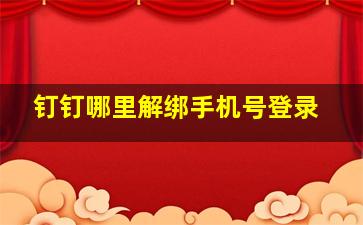 钉钉哪里解绑手机号登录